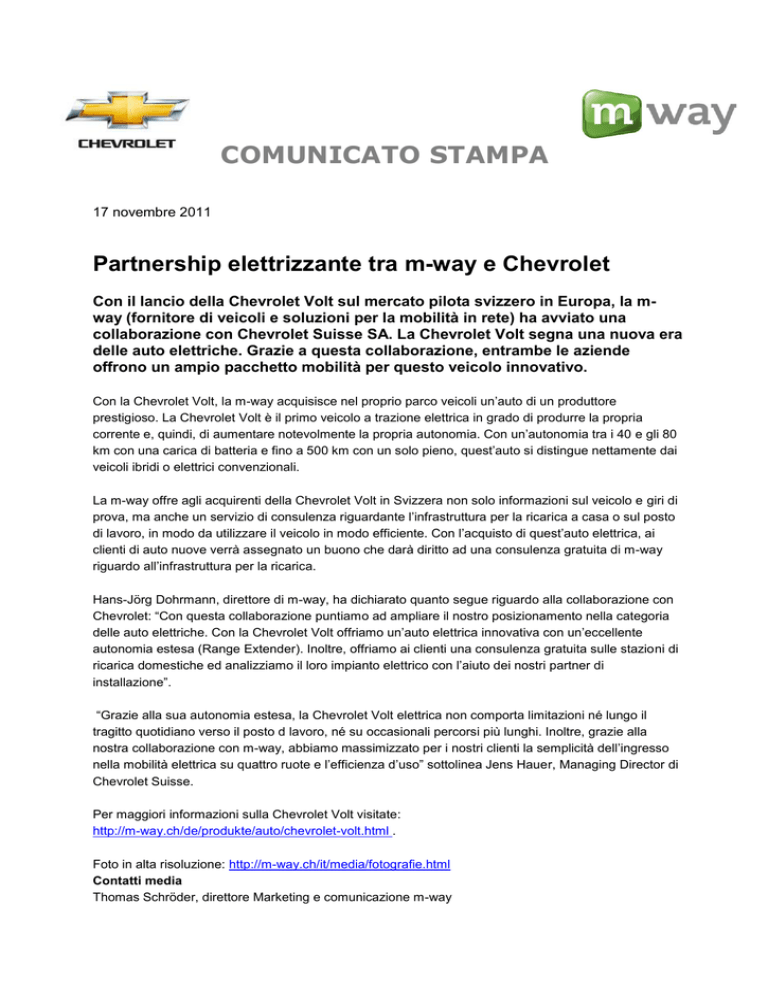 CHEVROLET

m way

COMUNICATO STAMPA

17 novembre 2011

Partnership elettrizzante tra m-way e Chevrolet

Con il lancio della Chevrolet Volt sul mercato pilota svizzero in Europa, la m-way (fornitore di veicoli e soluzioni per la mobilità in rete) ha avviato una collaborazione con Chevrolet Suisse SA. La Chevrolet Volt segna una nuova era delle auto elettriche. Grazie a questa collaborazione, entrambe le aziende offrono un ampio pacchetto mobilità per questo veicolo innovativo.

Con la Chevrolet Volt, la m-way acquisisce nel proprio parco veicoli un'auto di un produttore prestigioso. La Chevrolet Volt è il primo veicolo a trazione elettrica in grado di produrre la propria corrente e, quindi, di aumentare notevolmente la propria autonomia. Con un'autonomia tra i 40 e gli 80 km con una carica di batteria e fino a 500 km con un solo pieno, quest'auto si distingue nettamente dai veicoli ibridi o elettrici convenzionali.

La m-way offre agli acquirenti della Chevrolet Volt in Svizzera non solo informazioni sul veicolo e giri di prova, ma anche un servizio di consulenza riguardante l'infrastruttura per la ricarica a casa o sul posto di lavoro, in modo da utilizzare il veicolo in modo efficiente. Con l'acquisto di quest'auto elettrica, ai clienti di auto nuove verrà assegnato un buono che darà diritto ad una consulenza gratuita di m-way riguardo all'infrastruttura per la ricarica.

Hans-Jörg Dohrmann, direttore di m-way, ha dichiarato quanto segue riguardo alla collaborazione con Chevrolet: "Con questa collaborazione puntiamo ad ampliare il nostro posizionamento nella categoria delle auto elettriche. Con la Chevrolet Volt offriamo un'auto elettrica innovativa con un'eccellente autonomia estesa (Range Extender). Inoltre, offriamo ai clienti una consulenza gratuita sulle stazioni di ricarica domestiche ed analizziamo il loro impianto elettrico con l'aiuto dei nostri partner di installazione".

"Grazie alla sua autonomia estesa, la Chevrolet Volt elettrica non comporta limitazioni né lungo il tragitto quotidiano verso il posto d lavoro, né su occasionali percorsi più lunghi. Inoltre, grazie alla nostra collaborazione con m-way, abbiamo massimizzato per i nostri clienti la semplicità dell'ingresso nella mobilità elettrica su quattro ruote e l'efficienza d'uso" sottolinea Jens Hauer, Managing Director di Chevrolet Suisse.

Per maggiori informazioni sulla Chevrolet Volt visitate:
http://m-way.ch/de/produkte/auto/chevrolet-volt.html .

Foto in alta risoluzione: http://m-way.ch/it/media/fotografie.html
Contatti media
Thomas Schröder, direttore Marketing e comunicazione m-way